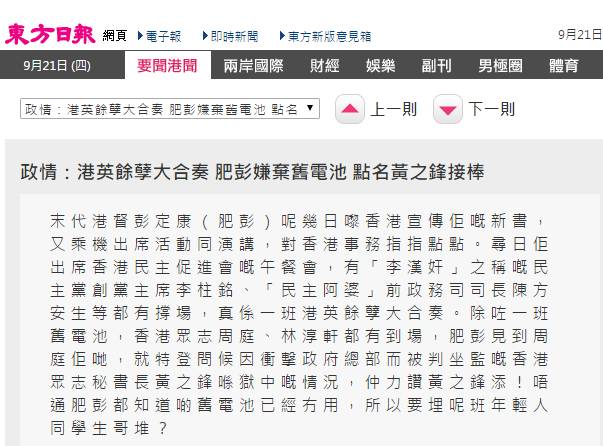 東方日報 網頁 ▶電子報 ▶即時新聞 ▶東方新版意見箱 9月21日

9月21日 (四) 要聞港聞 兩岸國際 財經 娛樂 副刊 男極圈 體育

政情：港英餘孽大合奏 肥彭嫌棄舊電池 點名 ▼ 上一則 下一則

政情：港英餘孽大合奏 肥彭嫌棄舊電池 點名黃之鋒接棒

末代港督彭定康（肥彭）呢幾日嚟香港宣傳佢嘅新書，又乘機出席活動同演講，對香港事務指指點點。尋日佢出席香港民主促進會嘅午餐會，有「李漢奸」之稱嘅民主黨創黨主席李柱銘、「民主阿婆」前政務司司長陳方安生等都有撐場，真係一班港英餘孽大合奏。除咗一班舊電池，香港眾志周庭、林淳軒都有到場，肥彭見到周庭佢哋，就特登問候因衝擊政府總部而被判坐監嘅香港眾志秘書長黃之鋒喺獄中嘅情況，仲力讚黃之鋒添！唔通肥彭都知道啲舊電池已經冇用，所以要埋呢班年輕人同學生哥堆？